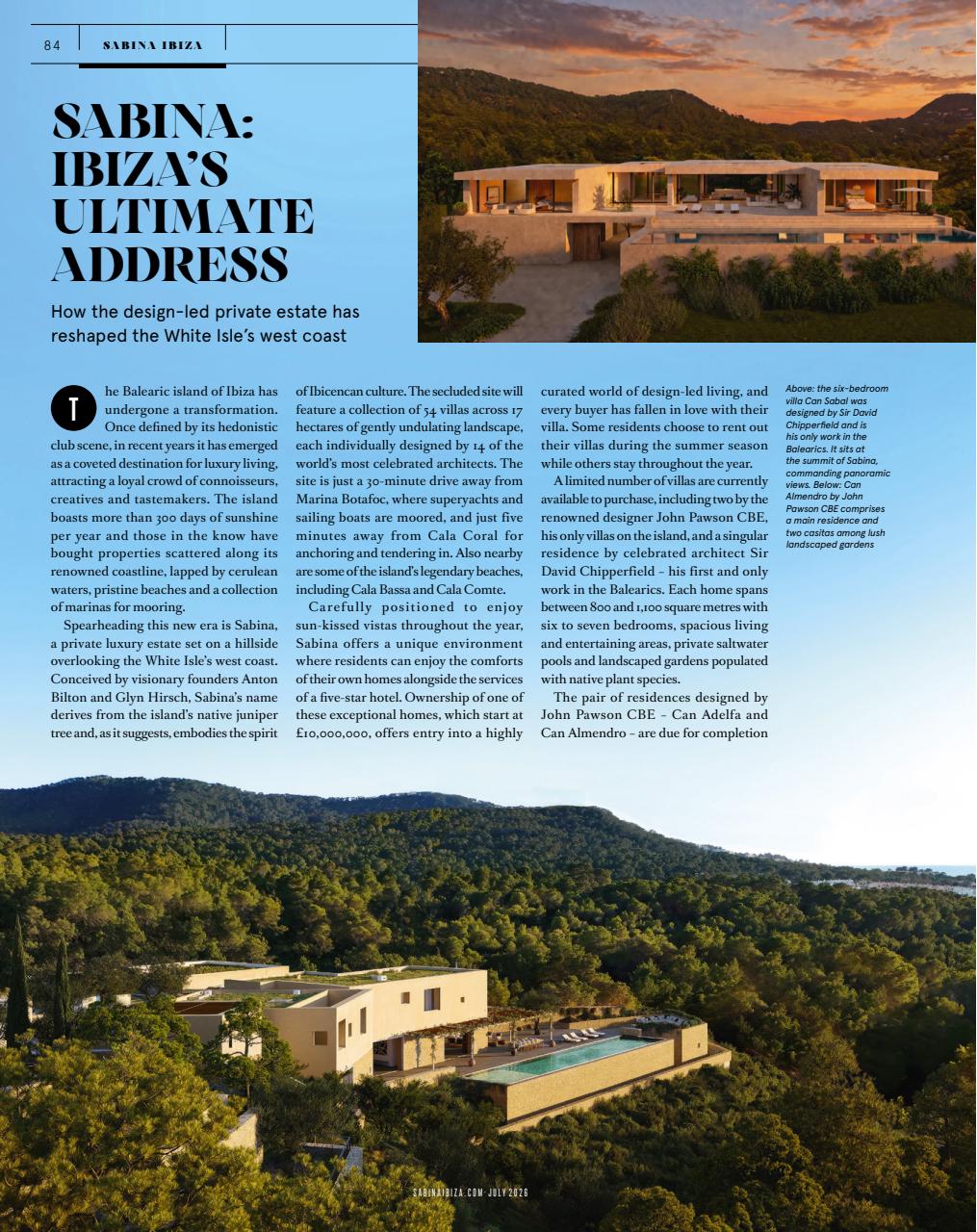 84 SABINA IBIZA

SABINA: IBIZA'S ULTIMATE ADDRESS

How the design-led private estate has reshaped the White Isle's west coast

The Balearic island of Ibiza has undergone a transformation. Once defined by its hedonistic club scene, in recent years it has emerged as a coveted destination for luxury living, attracting a loyal crowd of connoisseurs, creatives and tastemakers. The island boasts more than 300 days of sunshine per year and those in the know have bought properties scattered along its renowned coastline, lapped by cerulean waters, pristine beaches and a collection of marinas for mooring.

Spearheading this new era is Sabina, a private luxury estate set on a hillside overlooking the White Isle's west coast. Conceived by visionary founders Anton Bilton and Glyn Hirsch, Sabina's name derives from the island's native juniper tree and, as it suggests, embodies the spirit of Ibicencan culture. The secluded site will feature a collection of 54 villas across 17 hectares of gently undulating landscape, each individually designed by 14 of the world's most celebrated architects. The site is just a 30-minute drive away from Marina Botafoc, where superyachts and sailing boats are moored, and just five minutes away from Cala Coral for anchoring and tendering in. Also nearby are some of the island's legendary beaches, including Cala Bassa and Cala Comte.

Carefully positioned to enjoy sun-kissed vistas throughout the year, Sabina offers a unique environment where residents can enjoy the comforts of their own homes alongside the services of a five-star hotel. Ownership of one of these exceptional homes, which start at £10,000,000, offers entry into a highly curated world of design-led living, and every buyer has fallen in love with their villa. Some residents choose to rent out their villas during the summer season while others stay throughout the year.

A limited number of villas are currently available to purchase, including two by the renowned designer John Pawson CBE, his only villas on the island, and a singular residence by celebrated architect Sir David Chipperfield – his first and only work in the Balearics. Each home spans between 800 and 1,100 square metres with six to seven bedrooms, spacious living and entertaining areas, private saltwater pools and landscaped gardens populated with native plant species.

The pair of residences designed by John Pawson CBE – Can Adelfa and Can Almendro – are due for completion

Above: the six-bedroom villa Can Sabal was designed by Sir David Chipperfield and is his only work in the Balearics. It sits at the summit of Sabina, commanding panoramic views. Below: Can Almendro by John Pawson CBE comprises a main residence and two casitas among lush landscaped gardens

SABINAIBIZA.COM · JULY 2026